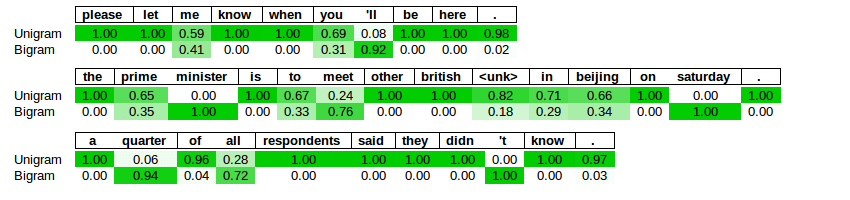 | | please | let | me | know | when | you | 'll | be | here | . |
|---|---|---|---|---|---|---|---|---|---|---|
| Unigram | 1.00 | 1.00 | 0.59 | 1.00 | 1.00 | 0.69 | 0.08 | 1.00 | 1.00 | 0.98 |
| Bigram | 0.00 | 0.00 | 0.41 | 0.00 | 0.00 | 0.31 | 0.92 | 0.00 | 0.00 | 0.02 |

| | the | prime | minister | is | to | meet | other | british | <unk> | in | beijing | on | saturday | . |
|---|---|---|---|---|---|---|---|---|---|---|---|---|---|---|
| Unigram | 1.00 | 0.65 | 0.00 | 1.00 | 0.67 | 0.24 | 1.00 | 1.00 | 0.82 | 0.71 | 0.66 | 1.00 | 0.00 | 1.00 |
| Bigram | 0.00 | 0.35 | 1.00 | 0.00 | 0.33 | 0.76 | 0.00 | 0.00 | 0.18 | 0.29 | 0.34 | 0.00 | 1.00 | 0.00 |

| | a | quarter | of | all | respondents | said | they | didn | 't | know | . |
|---|---|---|---|---|---|---|---|---|---|---|---|
| Unigram | 1.00 | 0.06 | 0.96 | 0.28 | 1.00 | 1.00 | 1.00 | 1.00 | 0.00 | 1.00 | 0.97 |
| Bigram | 0.00 | 0.94 | 0.04 | 0.72 | 0.00 | 0.00 | 0.00 | 0.00 | 1.00 | 0.00 | 0.03 |